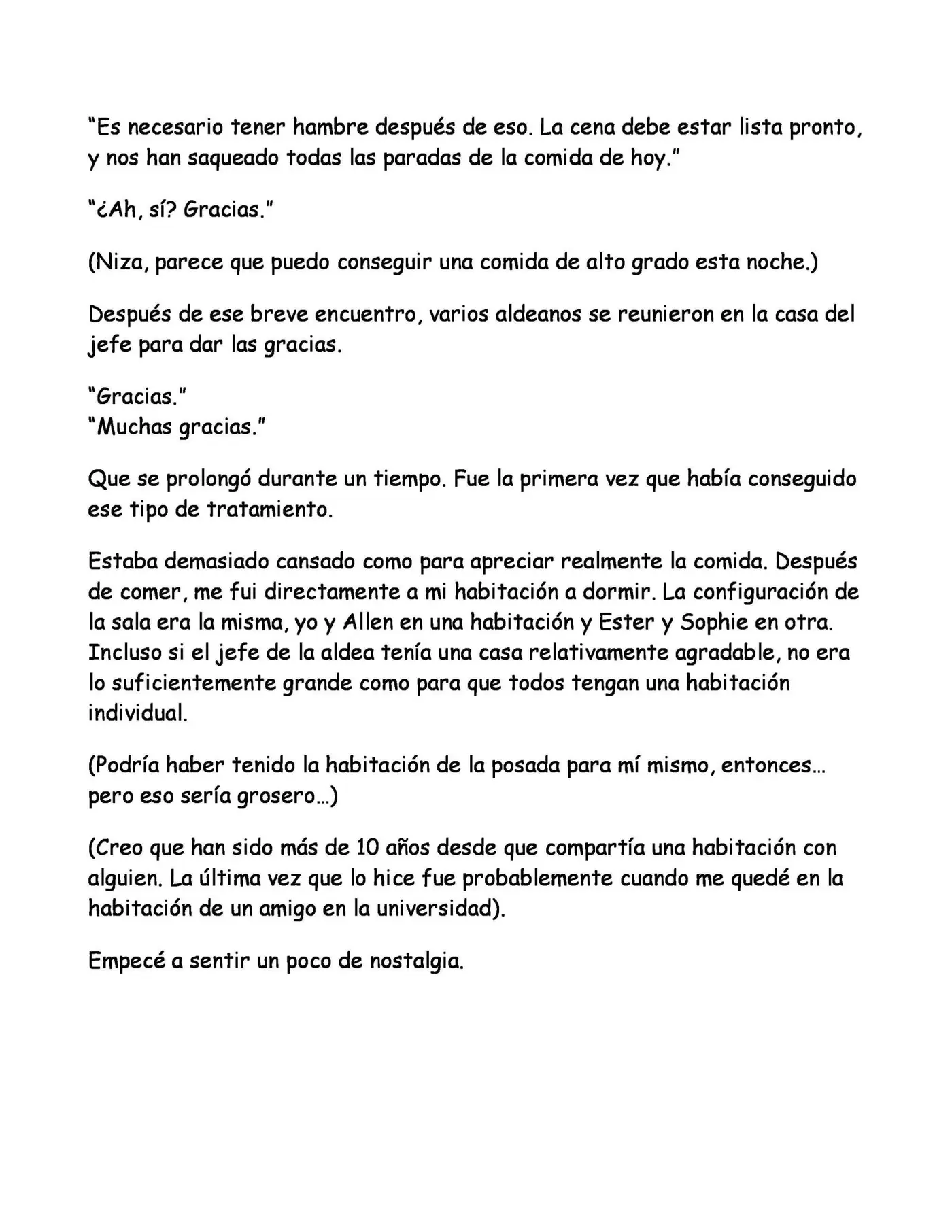 "Es necesario tener hambre después de eso. La cena debe estar lista pronto, y nos han saqueado todas las paradas de la comida de hoy."

"¿Ah, sí? Gracias."

(Niza, parece que puedo conseguir una comida de alto grado esta noche.)

Después de ese breve encuentro, varios aldeanos se reunieron en la casa del jefe para dar las gracias.

"Gracias."
"Muchas gracias."

Que se prolongó durante un tiempo. Fue la primera vez que había conseguido ese tipo de tratamiento.

Estaba demasiado cansado como para apreciar realmente la comida. Después de comer, me fui directamente a mi habitación a dormir. La configuración de la sala era la misma, yo y Allen en una habitación y Ester y Sophie en otra. Incluso si el jefe de la aldea tenía una casa relativamente agradable, no era lo suficientemente grande como para que todos tengan una habitación individual.

(Podría haber tenido la habitación de la posada para mí mismo, entonces… pero eso sería grosero…)

(Creo que han sido más de 10 años desde que compartía una habitación con alguien. La última vez que lo hice fue probablemente cuando me quedé en la habitación de un amigo en la universidad).

Empecé a sentir un poco de nostalgia.